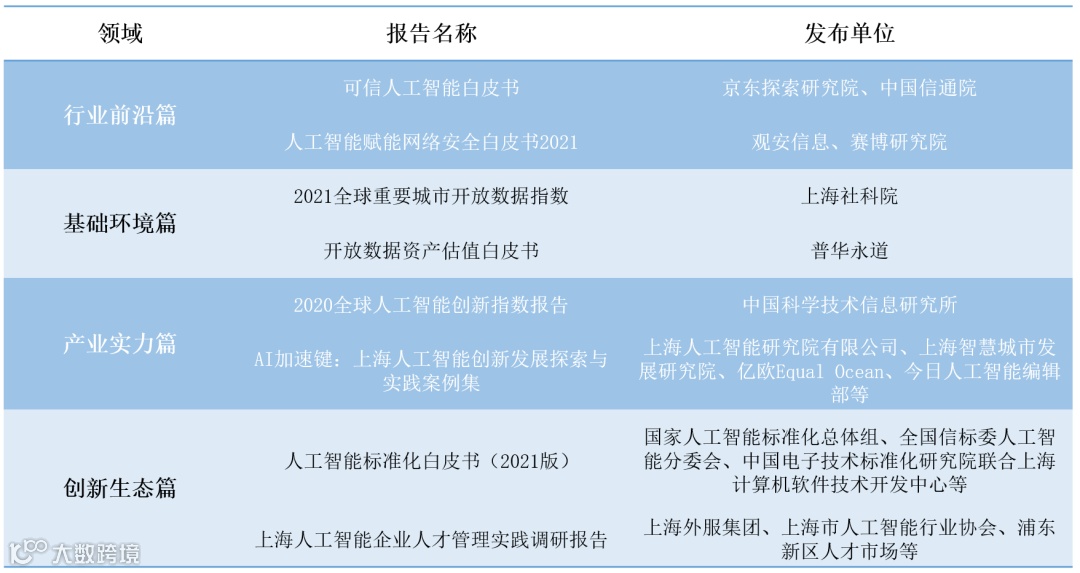 | 领域 | 报告名称 | 发布单位 |
|---|---|---|
| 行业前沿篇 | 可信人工智能白皮书 | 京东探索研究院、中国信通院 |
| | 人工智能赋能网络安全白皮书2021 | 观安信息、赛博研究院 |
| 基础环境篇 | 2021全球重要城市开放数据指数 | 上海社科院 |
| | 开放数据资产估值白皮书 | 普华永道 |
| 产业实力篇 | 2020全球人工智能创新指数报告 | 中国科学技术信息研究所 |
| | AI加速键：上海人工智能创新发展探索与实践案例集 | 上海人工智能研究院有限公司、上海智慧城市发展研究院、亿欧Equal Ocean、今日人工智能编辑部等 |
| 创新生态篇 | 人工智能标准化白皮书（2021版） | 国家人工智能标准化总体组、全国信标委人工智能分委会、中国电子技术标准化研究院联合上海计算机软件技术开发中心等 |
| | 上海人工智能企业人才管理实践调研报告 | 上海外服集团、上海市人工智能行业协会、浦东新区人才市场等 |

大数跨境